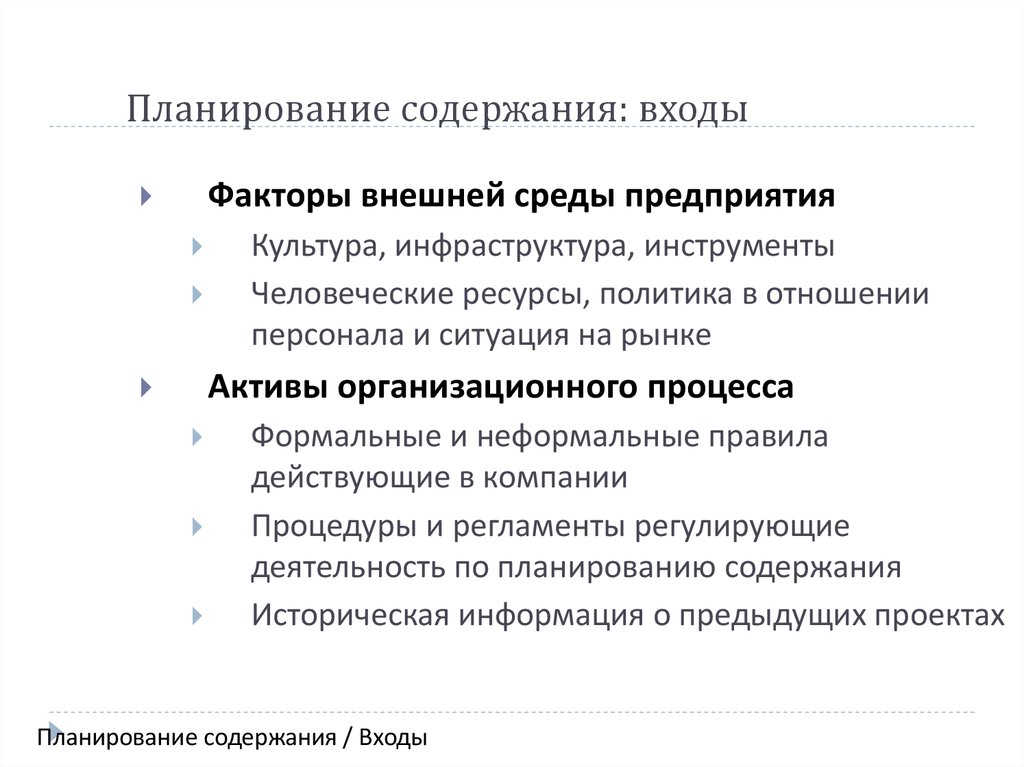 Планирование содержания: входы

Факторы внешней среды предприятия

Культура, инфраструктура, инструменты

Человеческие ресурсы, политика в отношении персонала и ситуация на рынке

Активы организационного процесса

Формальные и неформальные правила действующие в компании

Процедуры и регламенты регулирующие деятельность по планированию содержания

Историческая информация о предыдущих проектах

Планирование содержания / Входы